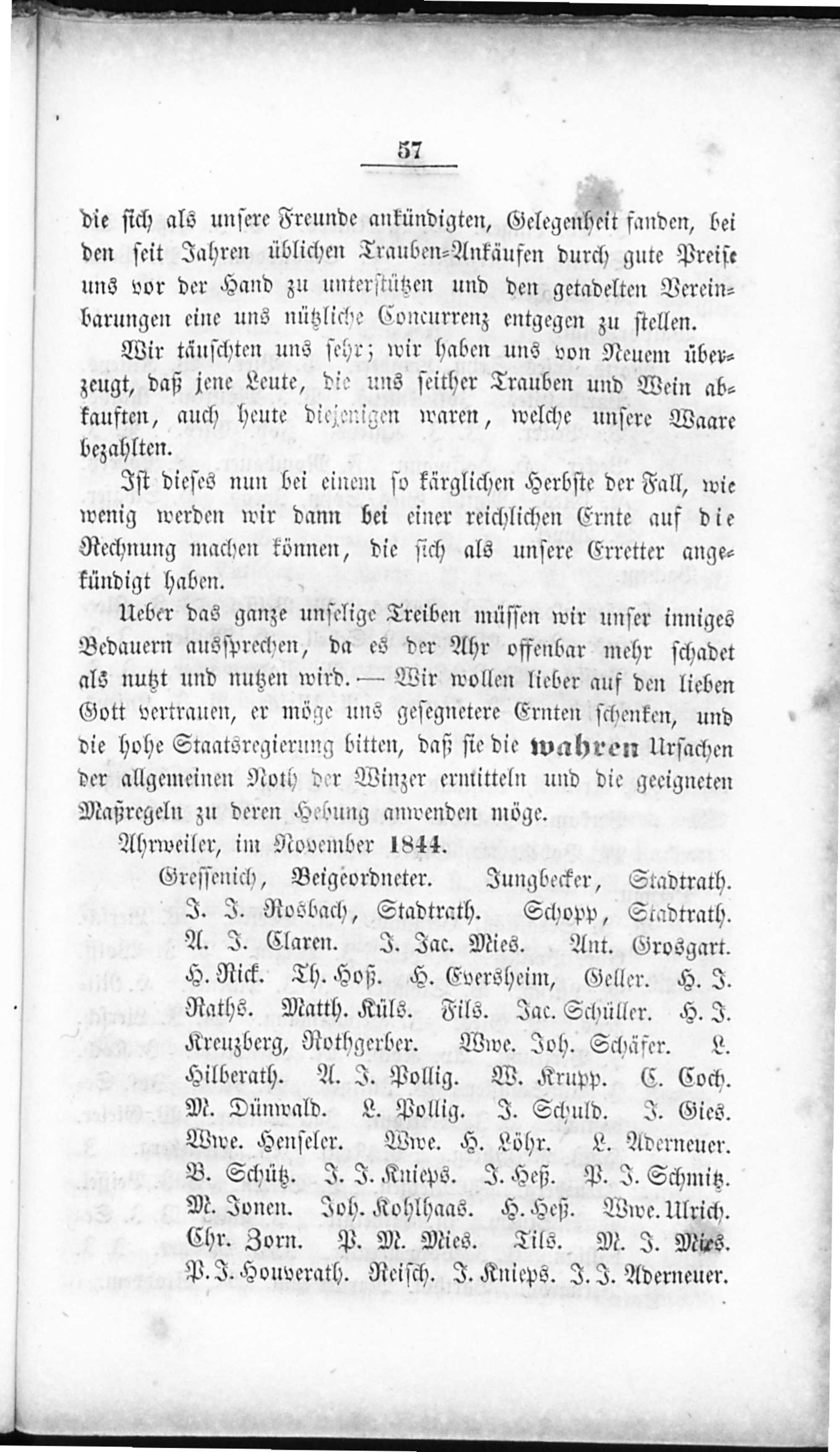 57

die sich als unsere Freunde ankündigten, Gelegenheit fanden, bei den seit Jahren üblichen Trauben-Ankäufen durch gute Preise uns vor der Hand zu unterstützen und den getadelten Vereinbarungen eine uns nützliche Concurrenz entgegen zu stellen.

Wir täuschten uns sehr; wir haben uns von Neuem überzeugt, daß jene Leute, die uns seither Trauben und Wein abkauften, auch heute diejenigen waren, welche unsere Waare bezahlten.

Ist dieses nun bei einem so kärglichen Herbste der Fall, wie wenig werden wir dann bei einer reichlichen Ernte auf die Rechnung machen können, die sich als unsere Erretter angekündigt haben.

Ueber das ganze unselige Treiben müssen wir unser inniges Bedauern aussprechen, da es der Ahr offenbar mehr schadet als nutzt und nutzen wird. — Wir wollen lieber auf den lieben Gott vertrauen, er möge uns gesegnetere Ernten schenken, und die hohe Staatsregierung bitten, daß sie die wahren Ursachen der allgemeinen Noth der Winzer ermitteln und die geeigneten Maßregeln zu deren Hebung anwenden möge.

Ahrweiler, im November 1844.

Gressenich, Beigeordneter. Jungbecker, Stadtrath. J. J. Rosbach, Stadtrath. Schopp, Stadtrath. A. J. Claren. J. Jac. Mies. Ant. Grosgart. H. Rick. Th. Hoß. H. Eversheim, Geller. H. J. Raths. Matth. Küls. Fils. Jac. Schüller. H. J. Kreuzberg, Rothgerber. Wwe. Joh. Schäfer. L. Hilberath. A. J. Pollig. W. Krupp. C. Coch. M. Dünwald. L. Pollig. J. Schuld. J. Gies. Wwe. Henseler. Wwe. H. Löhr. L. Aderneuer. B. Schütz. J. J. Knieps. J. Heß. P. J. Schmitz. M. Jonen. Joh. Kohlhaas. H. Heß. Wwe. Ulrich. Chr. Zorn. P. M. Mies. Tils. M. J. Mies. P. J. Houverath. Reisch. J. Knieps. J. J. Aderneuer.